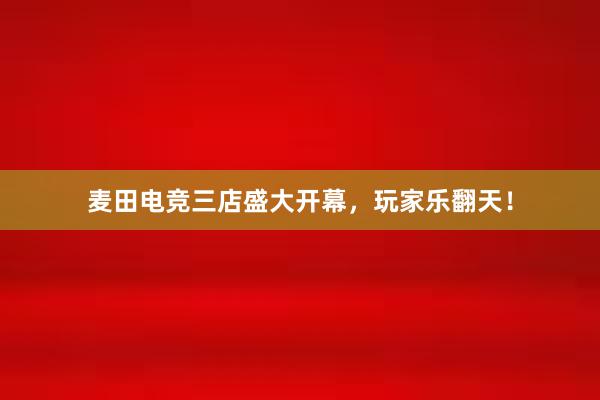 麦田电竞三店盛大开幕，玩家乐翻天！